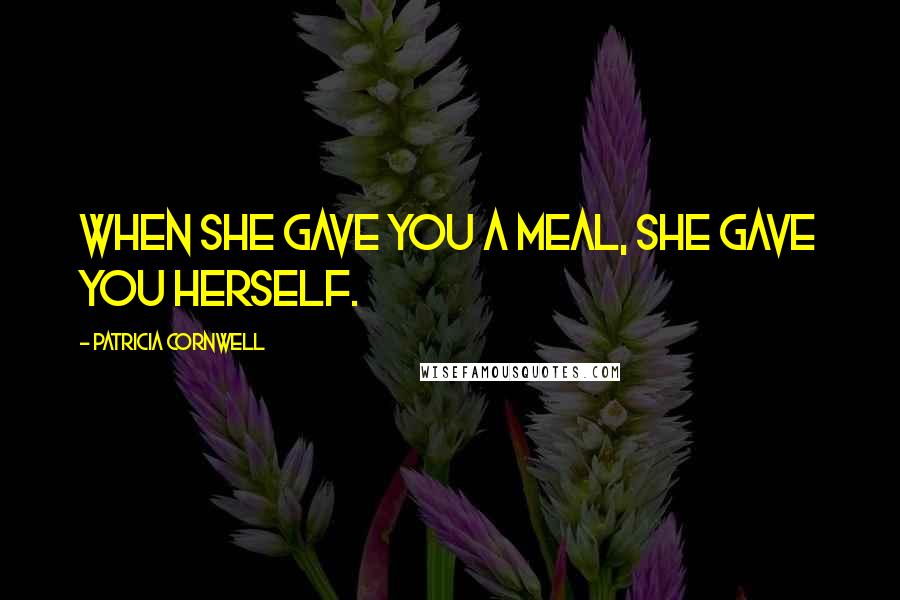 WHEN SHE GAVE YOU A MEAL, SHE GAVE YOU HERSELF.

- PATRICIA CORNWELL

WISEFAMOUSQUOTES.COM